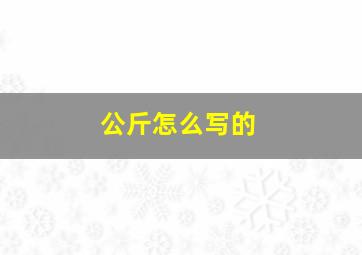 公斤怎么写的